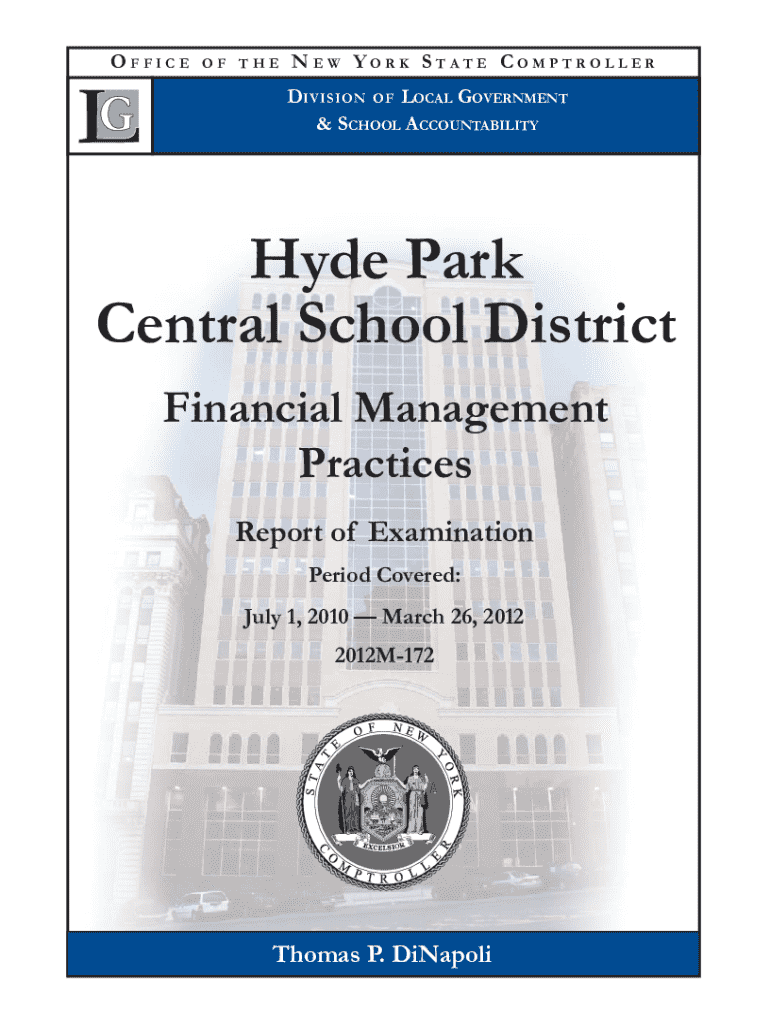 OFFICE OF THE NEW YORK STATE COMPTROLLER

LG

DIVISION OF LOCAL GOVERNMENT
& SCHOOL ACCOUNTABILITY

Hyde Park
Central School District

Financial Management
Practices

Report of Examination

Period Covered:

July 1, 2010 — March 26, 2012

2012M-172

STATE OF NEW YORK
EXCELSIOR
COMPTROLLER

Thomas P. DiNapoli